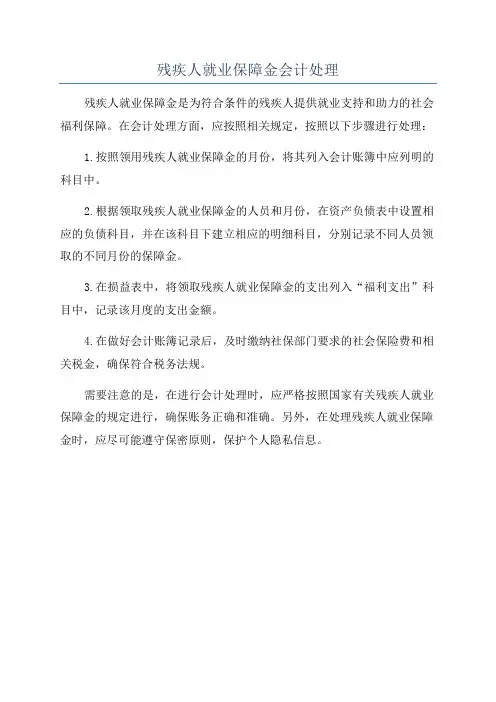 残疾人就业保障金会计处理

残疾人就业保障金是为符合条件的残疾人提供就业支持和助力的社会福利保障。在会计处理方面，应按照相关规定，按照以下步骤进行处理：

1.按照领用残疾人就业保障金的月份，将其列入会计账簿中应列明的科目中。

2.根据领取残疾人就业保障金的人员和月份，在资产负债表中设置相应的负债科目，并在该科目下建立相应的明细科目，分别记录不同人员领取的不同月份的保障金。

3.在损益表中，将领取残疾人就业保障金的支出列入“福利支出”科目中，记录该月度的支出金额。

4.在做好会计账簿记录后，及时缴纳社保部门要求的社会保险费和相关税金，确保符合税务法规。

需要注意的是，在进行会计处理时，应严格按照国家有关残疾人就业保障金的规定进行，确保账务正确和准确。另外，在处理残疾人就业保障金时，应尽可能遵守保密原则，保护个人隐私信息。